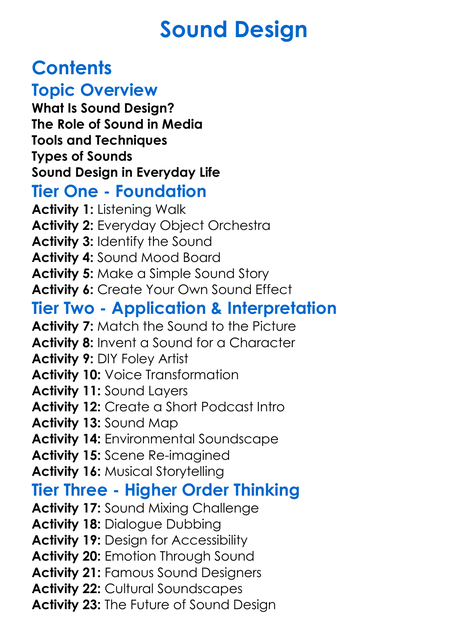 Sound Design

Contents

Topic Overview

What Is Sound Design?
The Role of Sound in Media
Tools and Techniques
Types of Sounds
Sound Design in Everyday Life

Tier One - Foundation

Activity 1: Listening Walk
Activity 2: Everyday Object Orchestra
Activity 3: Identify the Sound
Activity 4: Sound Mood Board
Activity 5: Make a Simple Sound Story
Activity 6: Create Your Own Sound Effect

Tier Two - Application & Interpretation

Activity 7: Match the Sound to the Picture
Activity 8: Invent a Sound for a Character
Activity 9: DIY Foley Artist
Activity 10: Voice Transformation
Activity 11: Sound Layers
Activity 12: Create a Short Podcast Intro
Activity 13: Sound Map
Activity 14: Environmental Soundscape
Activity 15: Scene Re-imagined
Activity 16: Musical Storytelling

Tier Three - Higher Order Thinking

Activity 17: Sound Mixing Challenge
Activity 18: Dialogue Dubbing
Activity 19: Design for Accessibility
Activity 20: Emotion Through Sound
Activity 21: Famous Sound Designers
Activity 22: Cultural Soundscapes
Activity 23: The Future of Sound Design